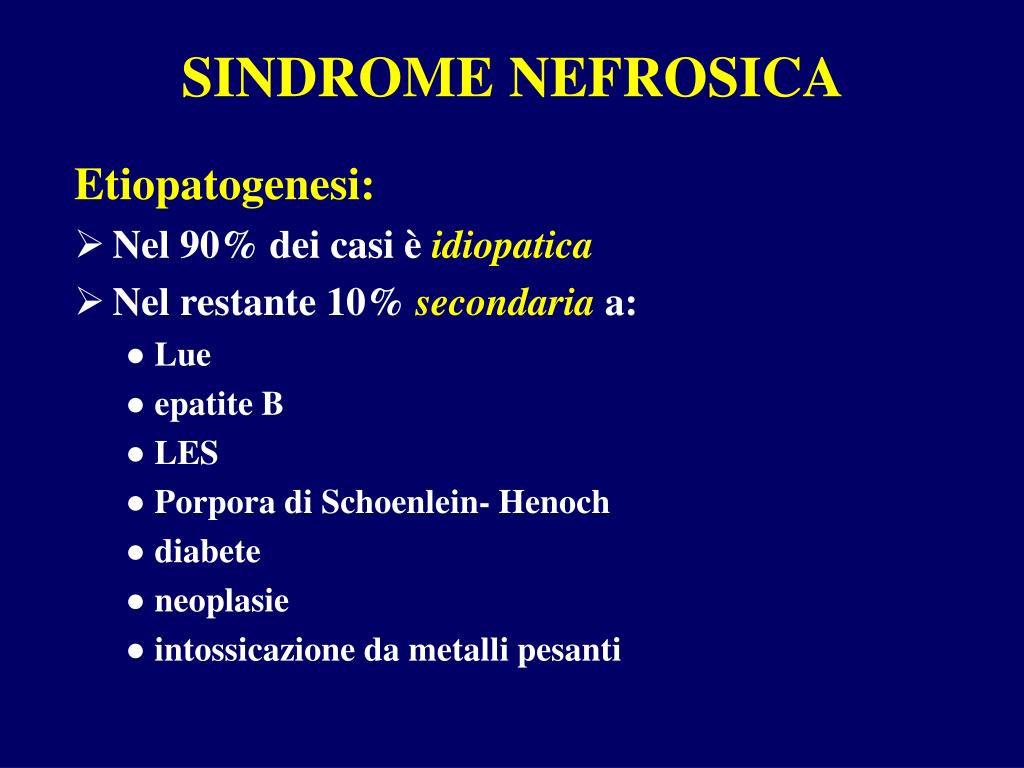 SINDROME NEFROSICA

Etiopatogenesi:

➢ Nel 90% dei casi è idiopatica

➢ Nel restante 10% secondaria a:

● Lue
● epatite B
● LES
● Porpora di Schoenlein- Henoch
● diabete
● neoplasie
● intossicazione da metalli pesanti